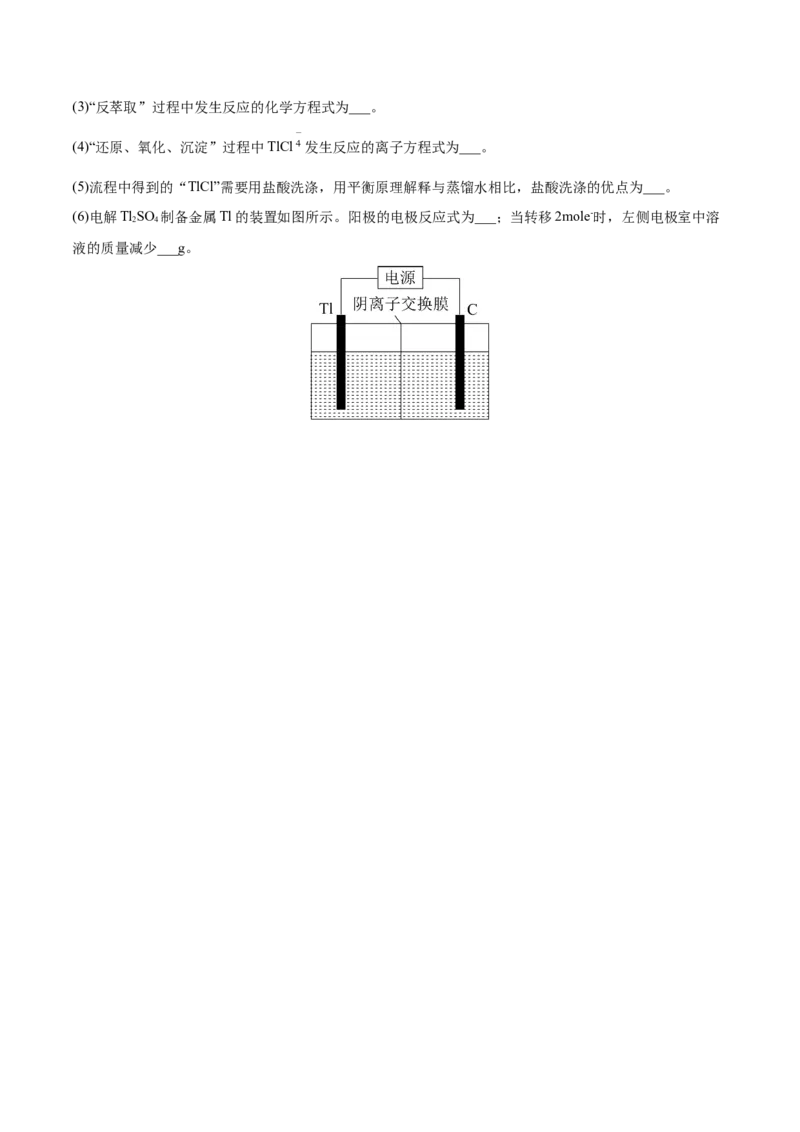 (3)“反萃取”过程中发生反应的化学方程式为___。

(4)“还原、氧化、沉淀”过程中 $TlCl_4^-$ 发生反应的离子方程式为___。

(5)流程中得到的“TlCl”需要用盐酸洗涤，用平衡原理解释与蒸馏水相比，盐酸洗涤的优点为___。

(6)电解 $Tl_2SO_4$ 制备金属 Tl 的装置如图所示。阳极的电极反应式为___；当转移 2mol$e^-$时，左侧电极室中溶液的质量减少___g。

电源
Tl
阴离子交换膜
C